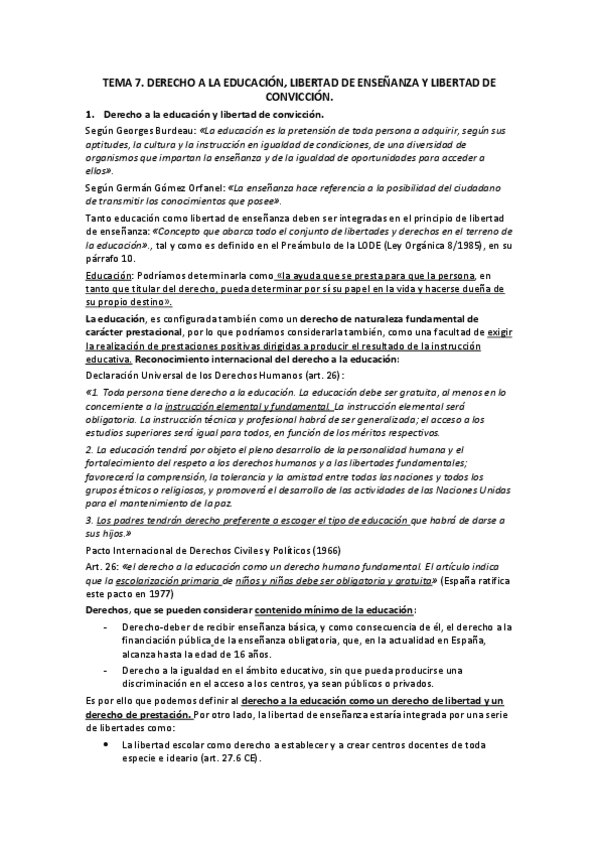 TEMA 7. DERECHO A LA EDUCACIÓN, LIBERTAD DE ENSEÑANZA Y LIBERTAD DE CONVICCIÓN.

1. Derecho a la educación y libertad de convicción.

Según Georges Burdeau: «La educación es la pretensión de toda persona a adquirir, según sus aptitudes, la cultura y la instrucción en igualdad de condiciones, de una diversidad de organismos que impartan la enseñanza y de la igualdad de oportunidades para acceder a ellos».

Según Germán Gómez Orfanel: «La enseñanza hace referencia a la posibilidad del ciudadano de transmitir los conocimientos que posee».

Tanto educación como libertad de enseñanza deben ser integradas en el principio de libertad de enseñanza: «Concepto que abarca todo el conjunto de libertades y derechos en el terreno de la educación»., tal y como es definido en el Preámbulo de la LODE (Ley Orgánica 8/1985), en su párrafo 10.

Educación: Podríamos determinarla como «la ayuda que se presta para que la persona, en tanto que titular del derecho, pueda determinar por sí su papel en la vida y hacerse dueña de su propio destino».

La educación, es configurada también como un derecho de naturaleza fundamental de carácter prestacional, por lo que podríamos considerarla también, como una facultad de exigir la realización de prestaciones positivas dirigidas a producir el resultado de la instrucción educativa. Reconocimiento internacional del derecho a la educación:

Declaración Universal de los Derechos Humanos (art. 26):

«1. Toda persona tiene derecho a la educación. La educación debe ser gratuita, al menos en lo concerniente a la instrucción elemental y fundamental. La instrucción elemental será obligatoria. La instrucción técnica y profesional habrá de ser generalizada; el acceso a los estudios superiores será igual para todos, en función de los méritos respectivos.

2. La educación tendrá por objeto el pleno desarrollo de la personalidad humana y el fortalecimiento del respeto a los derechos humanos y a las libertades fundamentales; favorecerá la comprensión, la tolerancia y la amistad entre todas las naciones y todos los grupos étnicos o religiosos, y promoverá el desarrollo de las actividades de las Naciones Unidas para el mantenimiento de la paz.

3. Los padres tendrán derecho preferente a escoger el tipo de educación que habrá de darse a sus hijos.»

Pacto Internacional de Derechos Civiles y Políticos (1966)

Art. 26: «el derecho a la educación como un derecho humano fundamental. El artículo indica que la escolarización primaria de niños y niñas debe ser obligatoria y gratuita» (España ratifica este pacto en 1977)

Derechos, que se pueden considerar contenido mínimo de la educación:

- Derecho-deber de recibir enseñanza básica, y como consecuencia de él, el derecho a la financiación pública de la enseñanza obligatoria, que, en la actualidad en España, alcanza hasta la edad de 16 años.
- Derecho a la igualdad en el ámbito educativo, sin que pueda producirse una discriminación en el acceso a los centros, ya sean públicos o privados.

Es por ello que podemos definir al derecho a la educación como un derecho de libertad y un derecho de prestación. Por otro lado, la libertad de enseñanza estaría integrada por una serie de libertades como:

• La libertad escolar como derecho a establecer y a crear centros docentes de toda especie e ideario (art. 27.6 CE).